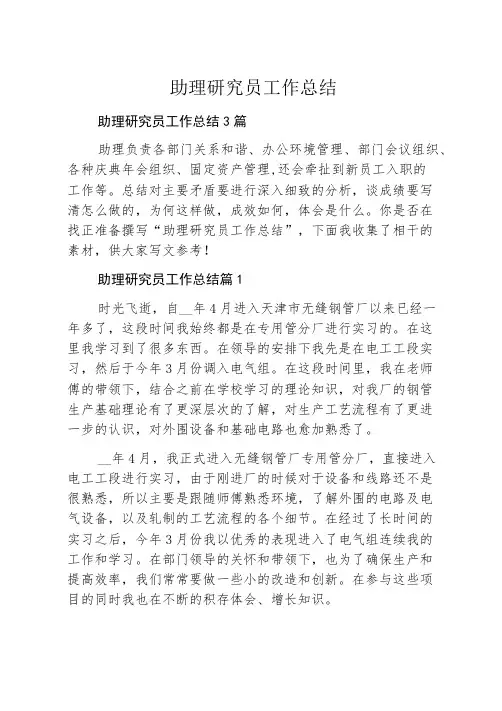 助理研究员工作总结

助理研究员工作总结3篇

助理负责各部门关系和谐、办公环境管理、部门会议组织、各种庆典年会组织、固定资产管理,还会牵扯到新员工入职的工作等。总结对主要矛盾要进行深入细致的分析，谈成绩要写清怎么做的，为何这样做，成效如何，体会是什么。你是否在找正准备撰写“助理研究员工作总结”，下面我收集了相干的素材，供大家写文参考！

助理研究员工作总结篇1

时光飞逝，自__年4月进入天津市无缝钢管厂以来已经一年多了，这段时间我始终都是在专用管分厂进行实习的。在这里我学习到了很多东西。在领导的安排下我先是在电工工段实习，然后于今年3月份调入电气组。在这段时间里，我在老师傅的带领下，结合之前在学校学习的理论知识，对我厂的钢管生产基础理论有了更深层次的了解，对生产工艺流程有了更进一步的认识，对外围设备和基础电路也愈加熟悉了。

__年4月，我正式进入无缝钢管厂专用管分厂，直接进入电工工段进行实习，由于刚进厂的时候对于设备和线路还不是很熟悉，所以主要是跟随师傅熟悉环境，了解外围的电路及电气设备，以及轧制的工艺流程的各个细节。在经过了长时间的实习之后，今年3月份我以优秀的表现进入了电气组连续我的工作和学习。在部门领导的关怀和带领下，也为了确保生产和提高效率，我们常常要做一些小的改造和创新。在参与这些项目的同时我也在不断的积存体会、增长知识。